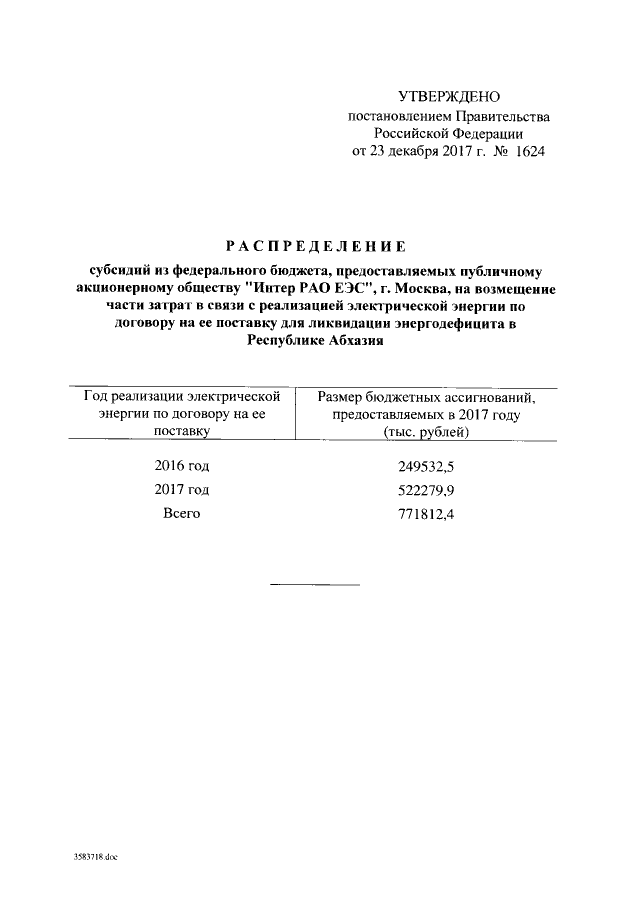 УТВЕРЖДЕНО
постановлением Правительства
Российской Федерации
от 23 декабря 2017 г. № 1624

РАСПРЕДЕЛЕНИЕ

субсидий из федерального бюджета, предоставляемых публичному акционерному обществу "Интер РАО ЕЭС", г. Москва, на возмещение части затрат в связи с реализацией электрической энергии по договору на ее поставку для ликвидации энергодефицита в Республике Абхазия

| Год реализации электрической энергии по договору на ее поставку | Размер бюджетных ассигнований, предоставляемых в 2017 году (тыс. рублей) |
|---|---|
| 2016 год | 249532,5 |
| 2017 год | 522279,9 |
| Всего | 771812,4 |

3583718.doc